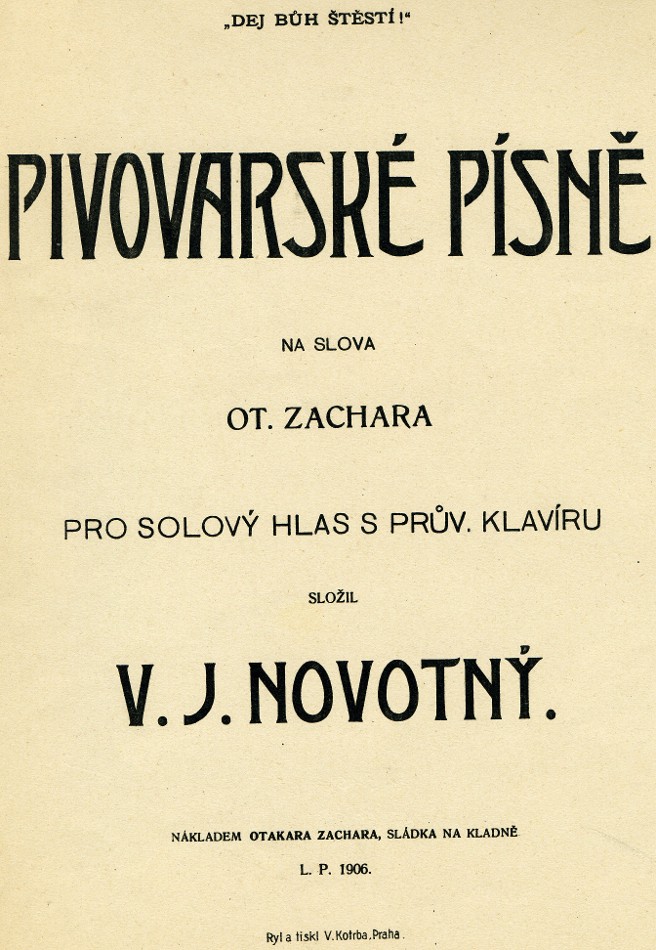 „DEJ BŮH ŠTĚSTÍ!“

PIVOVARSKÉ PÍSNĚ

NA SLOVA

OT. ZACHARA

PRO SOLOVÝ HLAS S PRŮV. KLAVÍRU

SLOŽIL

V. J. NOVOTNÝ.

NÁKLADEM OTAKARA ZACHARA, SLÁDKA NA KLADNĚ

L. P. 1906.

Ryl a tiskl V. Kotrba, Praha.